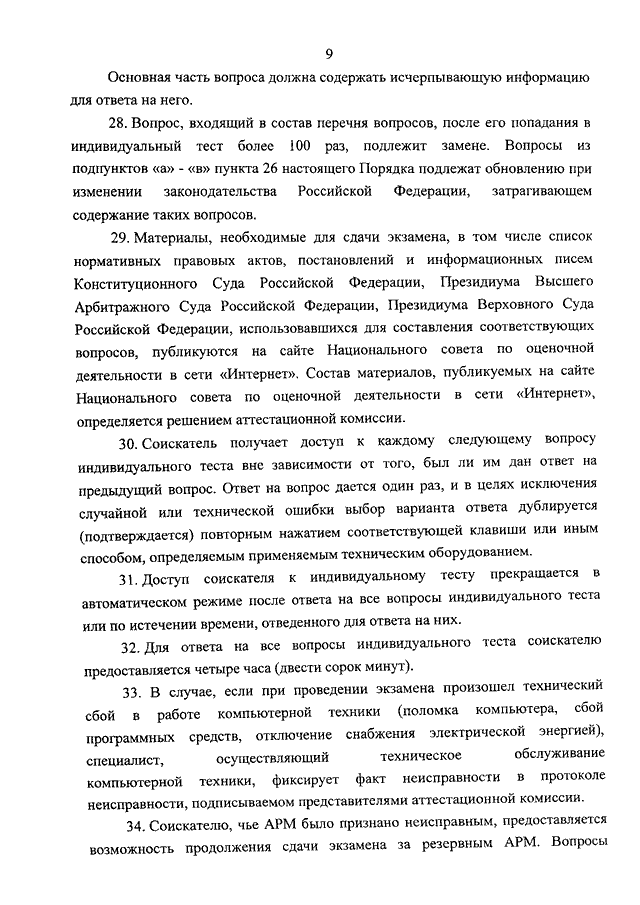 9

Основная часть вопроса должна содержать исчерпывающую информацию для ответа на него.

28. Вопрос, входящий в состав перечня вопросов, после его попадания в индивидуальный тест более 100 раз, подлежит замене. Вопросы из подпунктов «а» - «в» пункта 26 настоящего Порядка подлежат обновлению при изменении законодательства Российской Федерации, затрагивающем содержание таких вопросов.

29. Материалы, необходимые для сдачи экзамена, в том числе список нормативных правовых актов, постановлений и информационных писем Конституционного Суда Российской Федерации, Президиума Высшего Арбитражного Суда Российской Федерации, Президиума Верховного Суда Российской Федерации, использовавшихся для составления соответствующих вопросов, публикуются на сайте Национального совета по оценочной деятельности в сети «Интернет». Состав материалов, публикуемых на сайте Национального совета по оценочной деятельности в сети «Интернет», определяется решением аттестационной комиссии.

30. Соискатель получает доступ к каждому следующему вопросу индивидуального теста вне зависимости от того, был ли им дан ответ на предыдущий вопрос. Ответ на вопрос дается один раз, и в целях исключения случайной или технической ошибки выбор варианта ответа дублируется (подтверждается) повторным нажатием соответствующей клавиши или иным способом, определяемым применяемым техническим оборудованием.

31. Доступ соискателя к индивидуальному тесту прекращается в автоматическом режиме после ответа на все вопросы индивидуального теста или по истечении времени, отведенного для ответа на них.

32. Для ответа на все вопросы индивидуального теста соискателю предоставляется четыре часа (двести сорок минут).

33. В случае, если при проведении экзамена произошел технический сбой в работе компьютерной техники (поломка компьютера, сбой программных средств, отключение снабжения электрической энергией), специалист, осуществляющий техническое обслуживание компьютерной техники, фиксирует факт неисправности в протоколе неисправности, подписываемом представителями аттестационной комиссии.

34. Соискателю, чье АРМ было признано неисправным, предоставляется возможность продолжения сдачи экзамена за резервным АРМ. Вопросы